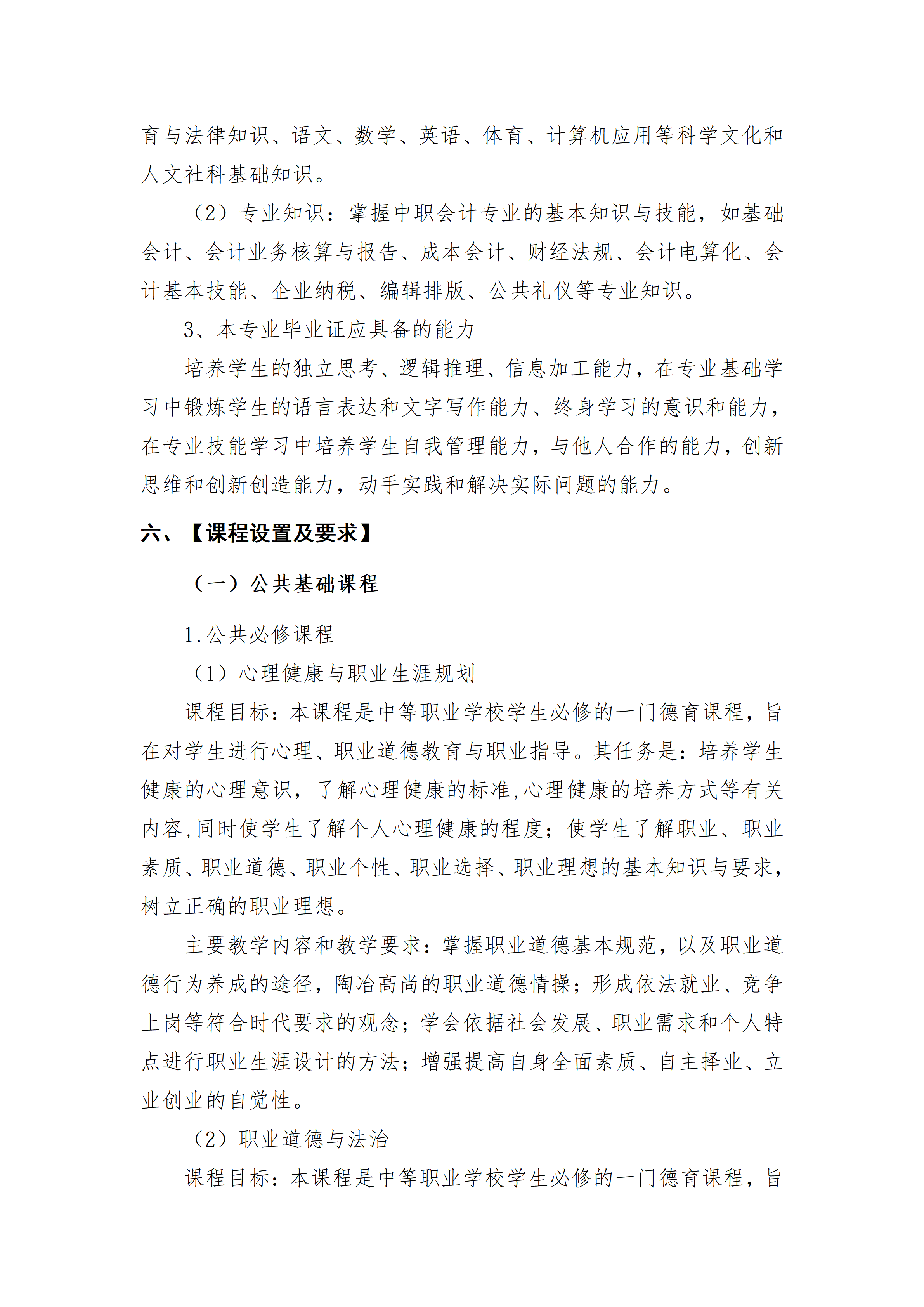 育与法律知识、语文、数学、英语、体育、计算机应用等科学文化和人文社科基础知识。

（2）专业知识：掌握中职会计专业的基本知识与技能，如基础会计、会计业务核算与报告、成本会计、财经法规、会计电算化、会计基本技能、企业纳税、编辑排版、公共礼仪等专业知识。

3、本专业毕业证应具备的能力

培养学生的独立思考、逻辑推理、信息加工能力，在专业基础学习中锻炼学生的语言表达和文字写作能力、终身学习的意识和能力，在专业技能学习中培养学生自我管理能力，与他人合作的能力，创新思维和创新创造能力，动手实践和解决实际问题的能力。

六、【课程设置及要求】

（一）公共基础课程

1.公共必修课程

（1）心理健康与职业生涯规划

课程目标：本课程是中等职业学校学生必修的一门德育课程，旨在对学生进行心理、职业道德教育与职业指导。其任务是：培养学生健康的心理意识，了解心理健康的标准,心理健康的培养方式等有关内容,同时使学生了解个人心理健康的程度；使学生了解职业、职业素质、职业道德、职业个性、职业选择、职业理想的基本知识与要求，树立正确的职业理想。

主要教学内容和教学要求：掌握职业道德基本规范，以及职业道德行为养成的途径，陶冶高尚的职业道德情操；形成依法就业、竞争上岗等符合时代要求的观念；学会依据社会发展、职业需求和个人特点进行职业生涯设计的方法；增强提高自身全面素质、自主择业、立业创业的自觉性。

（2）职业道德与法治

课程目标：本课程是中等职业学校学生必修的一门德育课程，旨